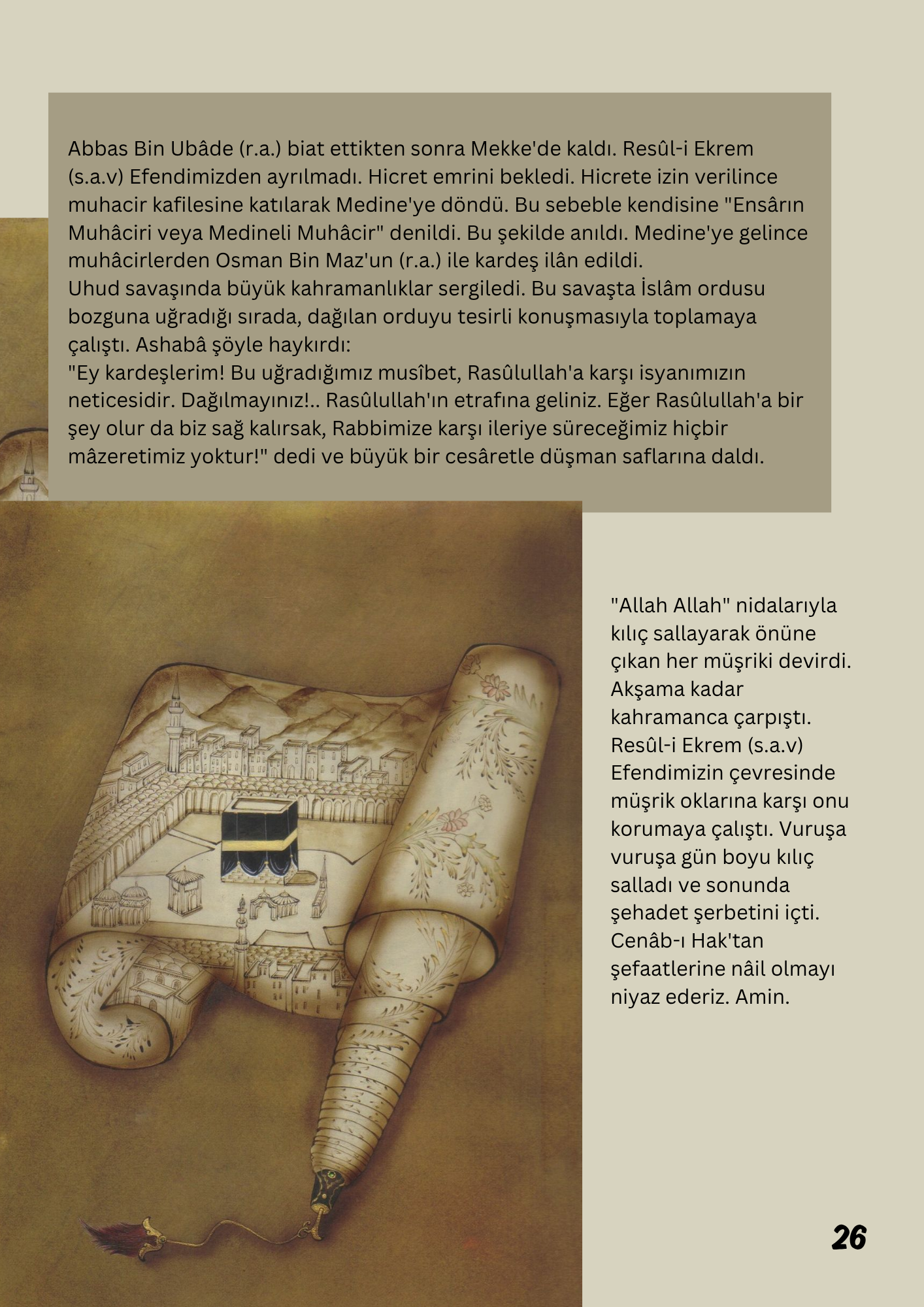 Abbas Bin Ubâde (r.a.) biat ettikten sonra Mekke'de kaldı. Resûl-i Ekrem (s.a.v) Efendimizden ayrılmadı. Hicret emrini bekledi. Hicrete izin verilince muhacir kafilesine katılarak Medine'ye döndü. Bu sebeble kendisine "Ensârın Muhâciri veya Medineli Muhâcir" denildi. Bu şekilde anıldı. Medine'ye gelince muhâcirlerden Osman Bin Maz'un (r.a.) ile kardeş ilân edildi.
Uhud savaşında büyük kahramanlıklar sergiledi. Bu savaşta İslâm ordusu bozguna uğradığı sırada, dağılan orduyu tesirli konuşmasıyla toplamaya çalıştı. Ashabâ şöyle haykırdı:
"Ey kardeşlerim! Bu uğradığımız musîbet, Rasûlullah'a karşı isyanımızın neticesidir. Dağılmayınız!.. Rasûlullah'ın etrafına geliniz. Eğer Rasûlullah'a bir şey olur da biz sağ kalırsak, Rabbimize karşı ileriye süreceğimiz hiçbir mâzeretimiz yoktur!" dedi ve büyük bir cesâretle düşman saflarına daldı.

"Allah Allah" nidalarıyla kılıç sallayarak önüne çıkan her müşriki devirdi. Akşama kadar kahramanca çarpıştı. Resûl-i Ekrem (s.a.v) Efendimizin çevresinde müşrik oklarına karşı onu korumaya çalıştı. Vuruşa vuruşa gün boyu kılıç salladı ve sonunda şehadet şerbetini içti. Cenâb-ı Hak'tan şefaatlerine nâil olmayı niyaz ederiz. Amin.

26